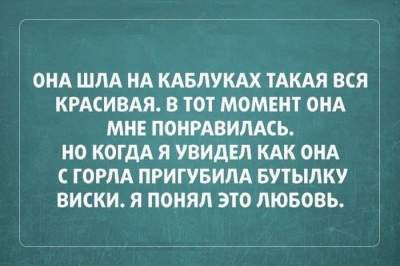 ОНА ШЛА НА КАБЛУКАХ ТАКАЯ ВСЯ КРАСИВАЯ. В ТОТ МОМЕНТ ОНА МНЕ ПОНРАВИЛАСЬ.
НО КОГДА Я УВИДЕЛ КАК ОНА С ГОРЛА ПРИГУБИЛА БУТЫЛКУ ВИСКИ. Я ПОНЯЛ ЭТО ЛЮБОВЬ.